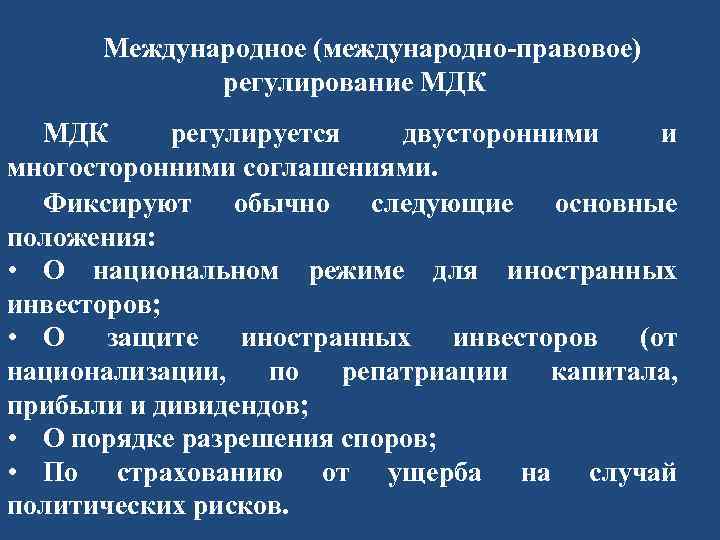 Международное (международно-правовое) регулирование МДК

МДК регулируется двусторонними и многосторонними соглашениями.

Фиксируют обычно следующие основные положения:

• О национальном режиме для иностранных инвесторов;

• О защите иностранных инвесторов (от национализации, по репатриации капитала, прибыли и дивидендов;

• О порядке разрешения споров;

• По страхованию от ущерба на случай политических рисков.